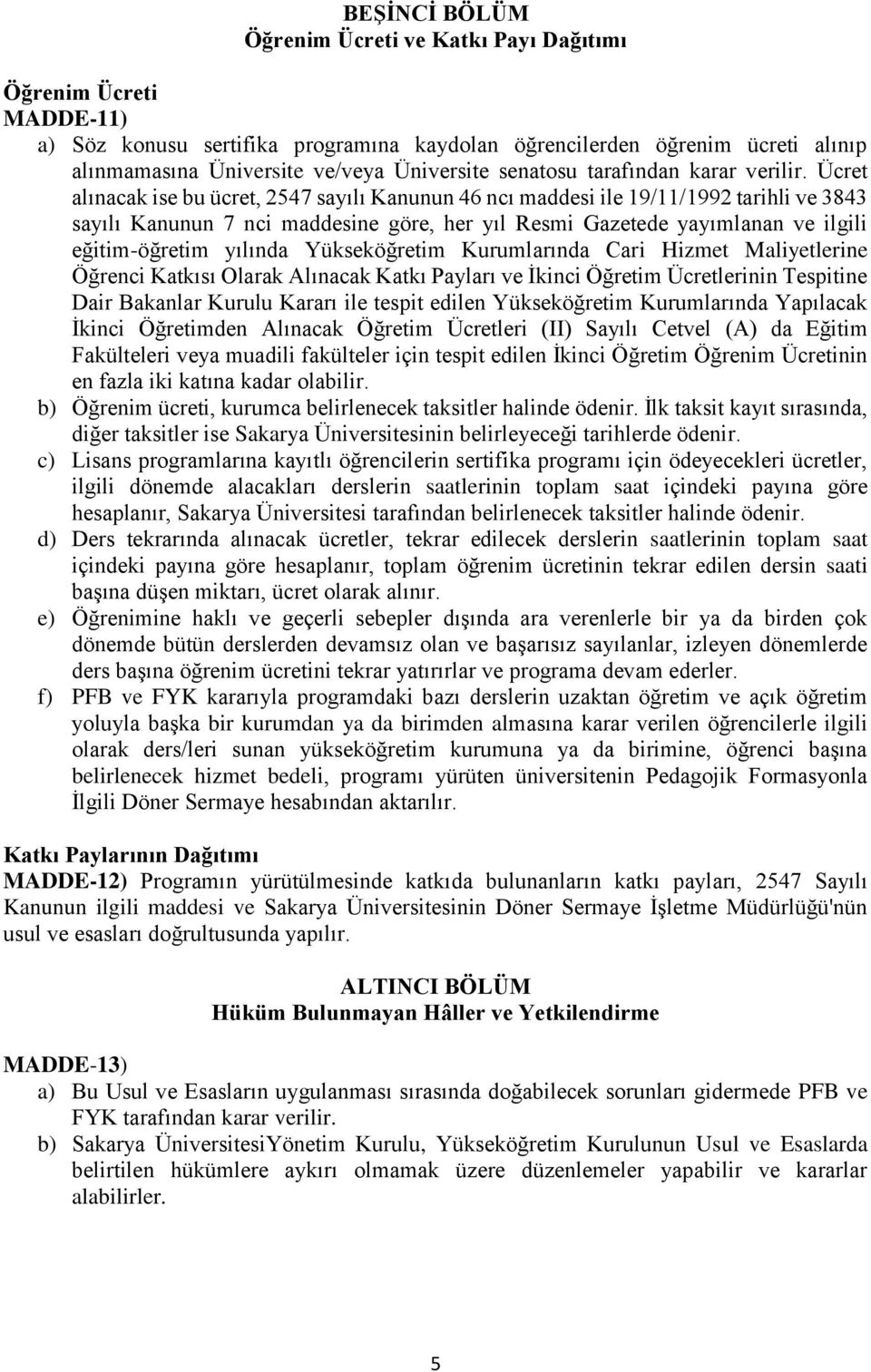 BEŞİNCİ BÖLÜM
Öğrenim Ücreti ve Katkı Payı Dağıtımı

Öğrenim Ücreti
MADDE-11)
a) Söz konusu sertifika programına kaydolan öğrencilerden öğrenim ücreti alınıp alınmamasına Üniversite ve/veya Üniversite senatosu tarafından karar verilir. Ücret alınacak ise bu ücret, 2547 sayılı Kanunun 46 ncı maddesi ile 19/11/1992 tarihli ve 3843 sayılı Kanunun 7 nci maddesine göre, her yıl Resmi Gazetede yayımlanan ve ilgili eğitim-öğretim yılında Yükseköğretim Kurumlarında Cari Hizmet Maliyetlerine Öğrenci Katkısı Olarak Alınacak Katkı Payları ve İkinci Öğretim Ücretlerinin Tespitine Dair Bakanlar Kurulu Kararı ile tespit edilen Yükseköğretim Kurumlarında Yapılacak İkinci Öğretimden Alınacak Öğretim Ücretleri (II) Sayılı Cetvel (A) da Eğitim Fakülteleri veya muadili fakülteler için tespit edilen İkinci Öğretim Öğrenim Ücretinin en fazla iki katına kadar olabilir.
b) Öğrenim ücreti, kurumca belirlenecek taksitler halinde ödenir. İlk taksit kayıt sırasında, diğer taksitler ise Sakarya Üniversitesinin belirleyeceği tarihlerde ödenir.
c) Lisans programlarına kayıtlı öğrencilerin sertifika programı için ödeyecekleri ücretler, ilgili dönemde alacakları derslerin saatlerinin toplam saat içindeki payına göre hesaplanır, Sakarya Üniversitesi tarafından belirlenecek taksitler halinde ödenir.
d) Ders tekrarında alınacak ücretler, tekrar edilecek derslerin saatlerinin toplam saat içindeki payına göre hesaplanır, toplam öğrenim ücretinin tekrar edilen dersin saati başına düşen miktarı, ücret olarak alınır.
e) Öğrenimine haklı ve geçerli sebepler dışında ara verenlerle bir ya da birden çok dönemde bütün derslerden devamsız olan ve başarısız sayılanlar, izleyen dönemlerde ders başına öğrenim ücretini tekrar yatırırlar ve programa devam ederler.
f) PFB ve FYK kararıyla programdaki bazı derslerin uzaktan öğretim ve açık öğretim yoluyla başka bir kurumdan ya da birimden almasına karar verilen öğrencilerle ilgili olarak ders/leri sunan yükseköğretim kurumuna ya da birimine, öğrenci başına belirlenecek hizmet bedeli, programı yürüten üniversitenin Pedagojik Formasyonla İlgili Döner Sermaye hesabından aktarılır.

Katkı Paylarının Dağıtımı
MADDE-12) Programın yürütülmesinde katkıda bulunanların katkı payları, 2547 Sayılı Kanunun ilgili maddesi ve Sakarya Üniversitesinin Döner Sermaye İşletme Müdürlüğü'nün usul ve esasları doğrultusunda yapılır.

ALTINCI BÖLÜM
Hüküm Bulunmayan Hâller ve Yetkilendirme

MADDE-13)
a) Bu Usul ve Esasların uygulanması sırasında doğabilecek sorunları gidermede PFB ve FYK tarafından karar verilir.
b) Sakarya ÜniversitesiYönetim Kurulu, Yükseköğretim Kurulunun Usul ve Esaslarda belirtilen hükümlere aykırı olmamak üzere düzenlemeler yapabilir ve kararlar alabilirler.

5